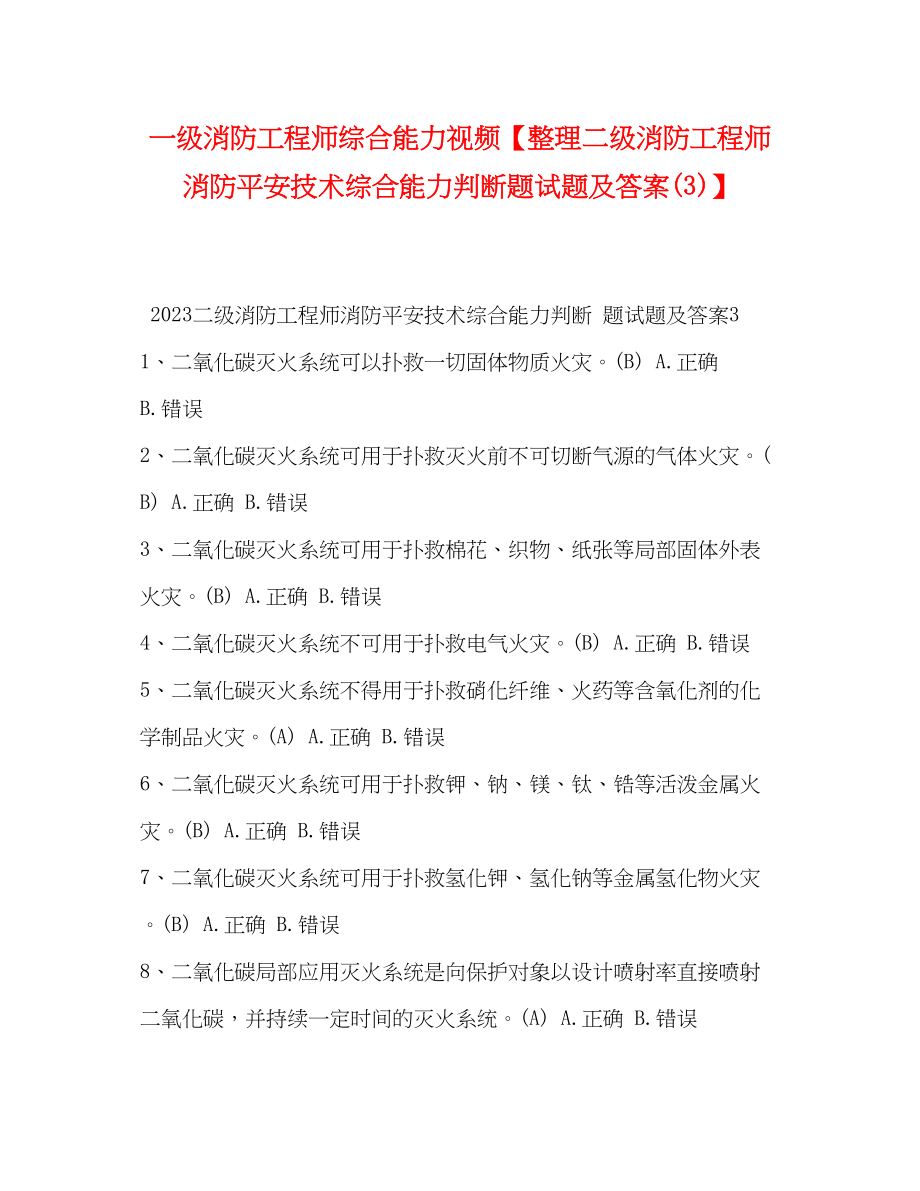 一级消防工程师综合能力视频【整理二级消防工程师消防平安技术综合能力判断题试题及答案(3)】

2023二级消防工程师消防平安技术综合能力判断 题试题及答案3

1、二氧化碳灭火系统可以扑救一切固体物质火灾。(B) A.正确 B.错误

2、二氧化碳灭火系统可用于扑救灭火前不可切断气源的气体火灾。(B) A.正确 B.错误

3、二氧化碳灭火系统可用于扑救棉花、织物、纸张等局部固体外表火灾。(B) A.正确 B.错误

4、二氧化碳灭火系统不可用于扑救电气火灾。(B) A.正确 B.错误

5、二氧化碳灭火系统不得用于扑救硝化纤维、火药等含氧化剂的化学制品火灾。(A) A.正确 B.错误

6、二氧化碳灭火系统可用于扑救钾、钠、镁、钛、锆等活泼金属火灾。(B) A.正确 B.错误

7、二氧化碳灭火系统可用于扑救氢化钾、氢化钠等金属氢化物火灾。(B) A.正确 B.错误

8、二氧化碳局部应用灭火系统是向保护对象以设计喷射率直接喷射二氧化碳，并持续一定时间的灭火系统。(A) A.正确 B.错误